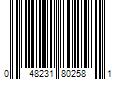 0 48231 80258 1